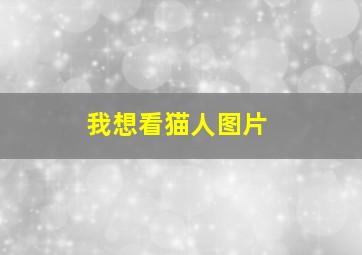 我想看猫人图片